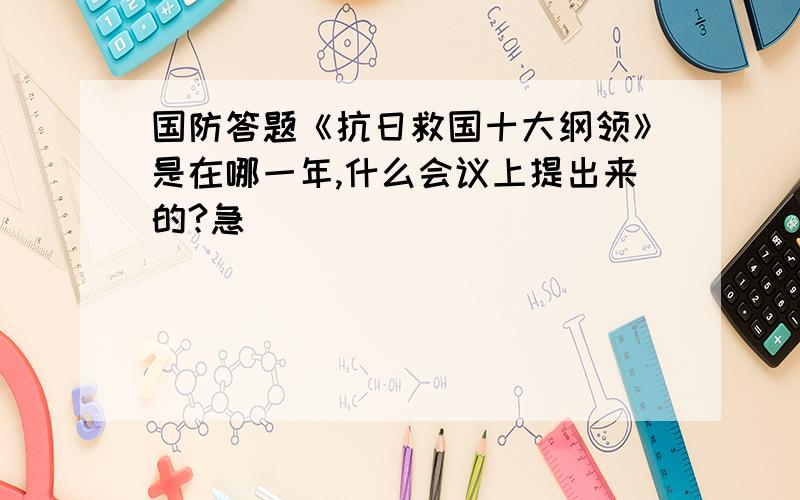 国防答题《抗日救国十大纲领》是在哪一年,什么会议上提出来的?急